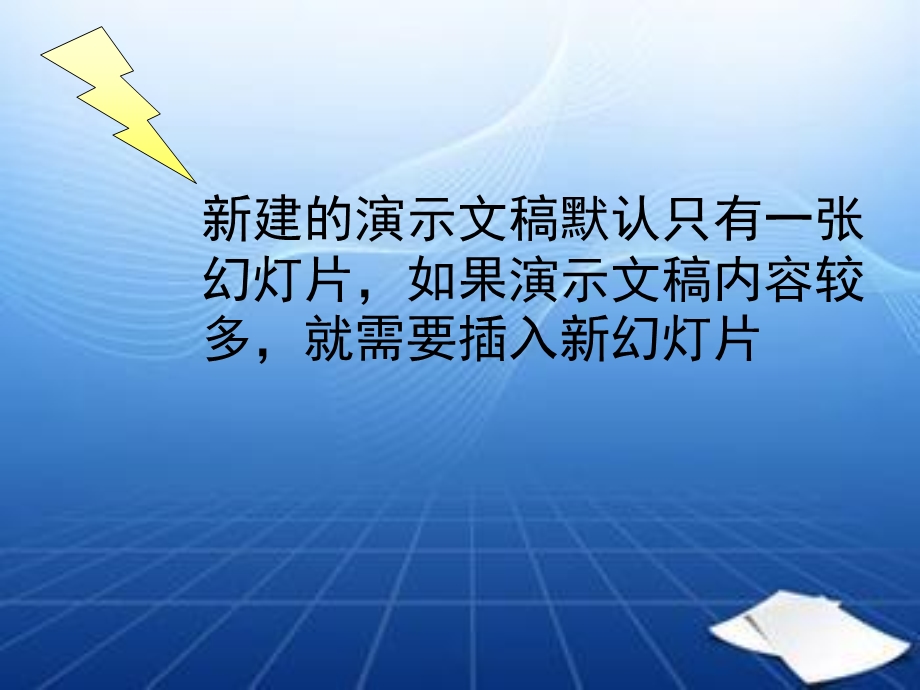 新建的演示文稿默认只有一张幻灯片，如果演示文稿内容较多，就需要插入新幻灯片